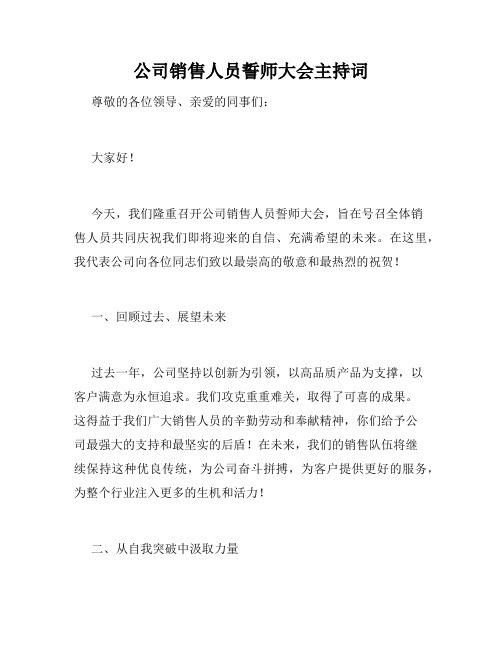 公司销售人员誓师大会主持词

尊敬的各位领导、亲爱的同事们：

大家好！

今天，我们隆重召开公司销售人员誓师大会，旨在号召全体销售人员共同庆祝我们即将迎来的自信、充满希望的未来。在这里，我代表公司向各位同志们致以最崇高的敬意和最热烈的祝贺！

一、回顾过去、展望未来

过去一年，公司坚持以创新为引领，以高品质产品为支撑，以客户满意为永恒追求。我们攻克重重难关，取得了可喜的成果。这得益于我们广大销售人员的辛勤劳动和奉献精神，你们给予公司最强大的支持和最坚实的后盾！在未来，我们的销售队伍将继续保持这种优良传统，为公司奋斗拼搏，为客户提供更好的服务，为整个行业注入更多的生机和活力！

二、从自我突破中汲取力量